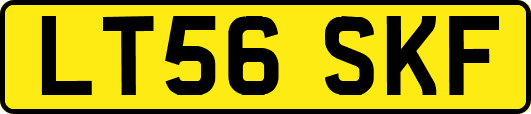 LT56 SKF